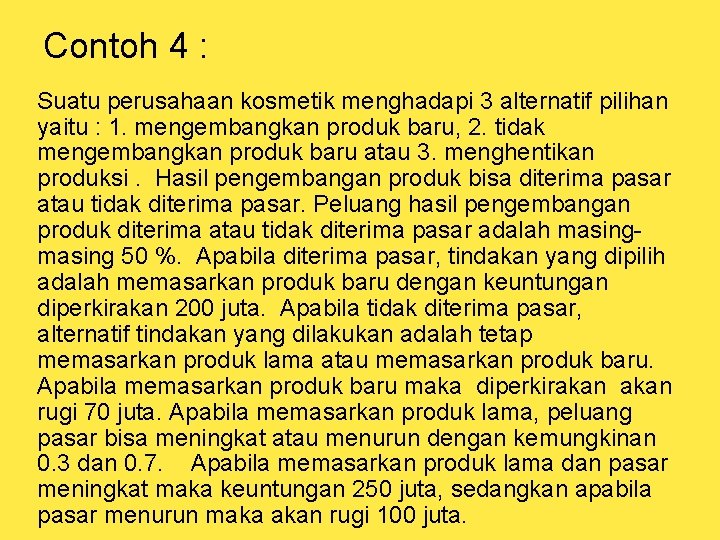 Contoh 4 :

Suatu perusahaan kosmetik menghadapi 3 alternatif pilihan yaitu : 1. mengembangkan produk baru, 2. tidak mengembangkan produk baru atau 3. menghentikan produksi . Hasil pengembangan produk bisa diterima pasar atau tidak diterima pasar. Peluang hasil pengembangan produk diterima atau tidak diterima pasar adalah masing-masing 50 %. Apabila diterima pasar, tindakan yang dipilih adalah memasarkan produk baru dengan keuntungan diperkirakan 200 juta. Apabila tidak diterima pasar, alternatif tindakan yang dilakukan adalah tetap memasarkan produk lama atau memasarkan produk baru. Apabila memasarkan produk baru maka diperkirakan akan rugi 70 juta. Apabila memasarkan produk lama, peluang pasar bisa meningkat atau menurun dengan kemungkinan 0.3 dan 0.7. Apabila memasarkan produk lama dan pasar meningkat maka keuntungan 250 juta, sedangkan apabila pasar menurun maka akan rugi 100 juta.